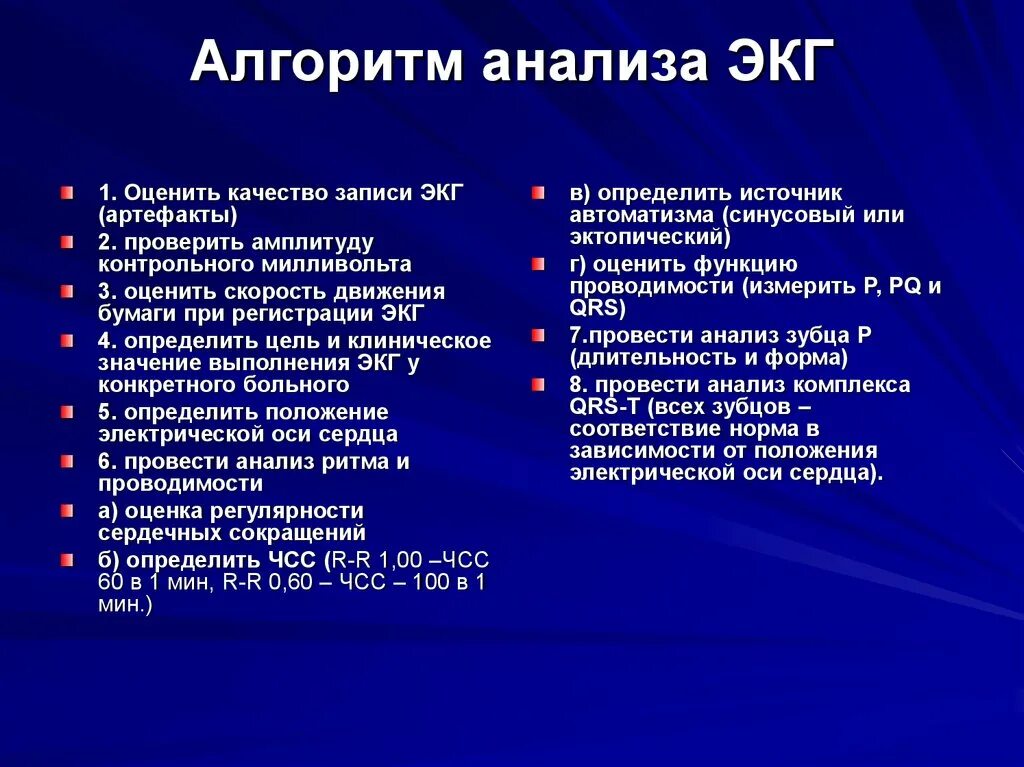 Алгоритм анализа ЭКГ

1. Оценить качество записи ЭКГ (артефакты)

2. проверить амплитуду контрольного милливольта

3. оценить скорость движения бумаги при регистрации ЭКГ

4. определить цель и клиническое значение выполнения ЭКГ у конкретного больного

5. определить положение электрической оси сердца

6. провести анализ ритма и проводимости

а) оценка регулярности сердечных сокращений

б) определить ЧСС (R-R 1,00 –ЧСС 60 в 1 мин, R-R 0,60 – ЧСС – 100 в 1 мин.)

в) определить источник автоматизма (синусовый или эктопический)

г) оценить функцию проводимости (измерить P, PQ и QRS)

7.провести анализ зубца P (длительность и форма)

8. провести анализ комплекса QRS-T (всех зубцов – соответствие норма в зависимости от положения электрической оси сердца).